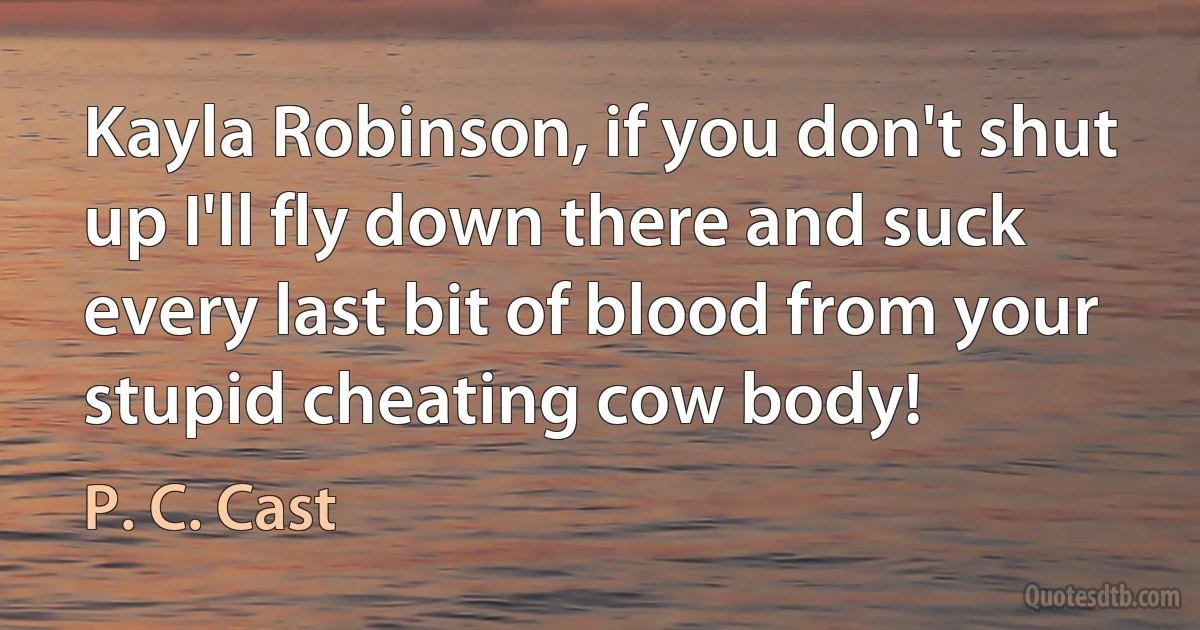 Kayla Robinson, if you don't shut up I'll fly down there and suck every last bit of blood from your stupid cheating cow body!

P. C. Cast

Quotesdtb.com